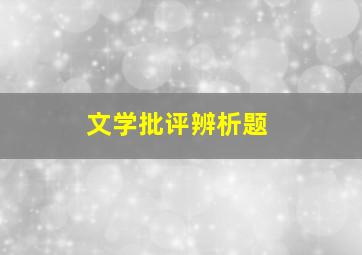 文学批评辨析题